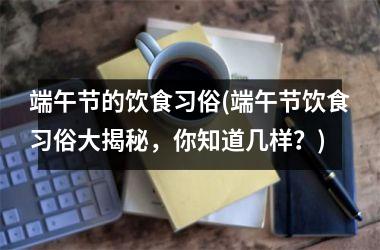 端午节的饮食习俗(端午节饮食习俗大揭秘，你知道几样？)